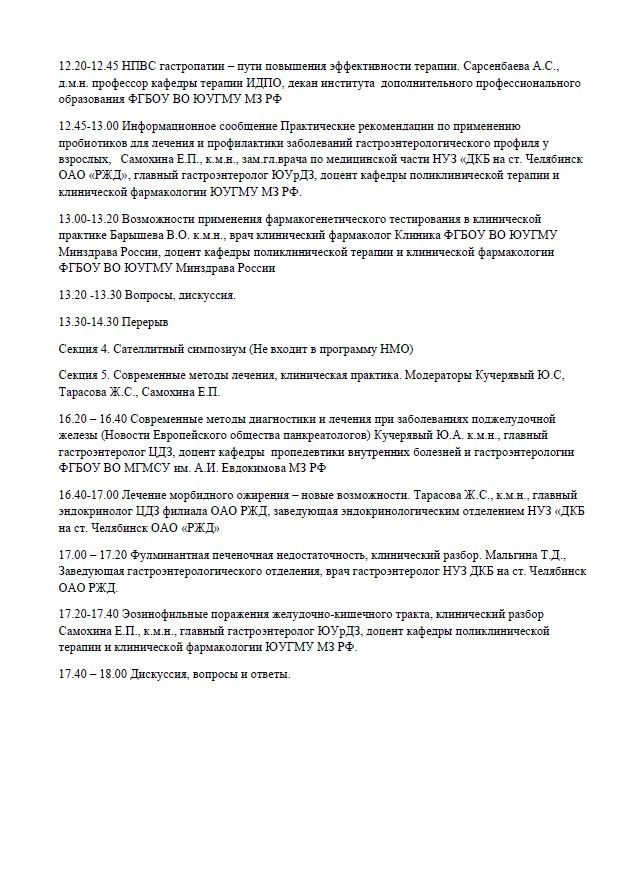 12.20-12.45 НПВС гастропатии – пути повышения эффективности терапии. Сарсенбаева А.С., д.м.н. профессор кафедры терапии ИДПО, декан института дополнительного профессионального образования ФГБОУ ВО ЮУГМУ МЗ РФ

12.45-13.00 Информационное сообщение Практические рекомендации по применению пробиотиков для лечения и профилактики заболеваний гастроэнтерологического профиля у взрослых, Самохина Е.П., к.м.н., зам.гл.врача по медицинской части НУЗ «ДКБ на ст. Челябинск ОАО «РЖД», главный гастроэнтеролог ЮУрДЗ, доцент кафедры поликлинической терапии и клинической фармакологии ЮУГМУ МЗ РФ.

13.00-13.20 Возможности применения фармакогенетического тестирования в клинической практике Барышева В.О. к.м.н., врач клинический фармаколог Клиника ФГБОУ ВО ЮУГМУ Минздрава России, доцент кафедры поликлинической терапии и клинической фармакологии ФГБОУ ВО ЮУГМУ Минздрава России

13.20 -13.30 Вопросы, дискуссия.

13.30-14.30 Перерыв

Секция 4. Сателлитный симпозиум (Не входит в программу НМО)

Секция 5. Современные методы лечения, клиническая практика. Модераторы Кучерявый Ю.С, Тарасова Ж.С., Самохина Е.П.

16.20 – 16.40 Современные методы диагностики и лечения при заболеваниях поджелудочной железы (Новости Европейского общества панкреатологов) Кучерявый Ю.А. к.м.н., главный гастроэнтеролог ЦДЗ, доцент кафедры пропедевтики внутренних болезней и гастроэнтерологии ФГБОУ ВО МГМСУ им. А.И. Евдокимова МЗ РФ

16.40-17.00 Лечение морбидного ожирения – новые возможности. Тарасова Ж.С., к.м.н., главный эндокринолог ЦДЗ филиала ОАО РЖД, заведующая эндокринологическим отделением НУЗ «ДКБ на ст. Челябинск ОАО «РЖД»

17.00 – 17.20 Фулминантная печеночная недостаточность, клинический разбор. Мальгина Т.Д., Заведующая гастроэнтерологического отделения, врач гастроэнтеролог НУЗ ДКБ на ст. Челябинск ОАО РЖД.

17.20-17.40 Эозинофильные поражения желудочно-кишечного тракта, клинический разбор Самохина Е.П., к.м.н., главный гастроэнтеролог ЮУрДЗ, доцент кафедры поликлинической терапии и клинической фармакологии ЮУГМУ МЗ РФ.

17.40 – 18.00 Дискуссия, вопросы и ответы.